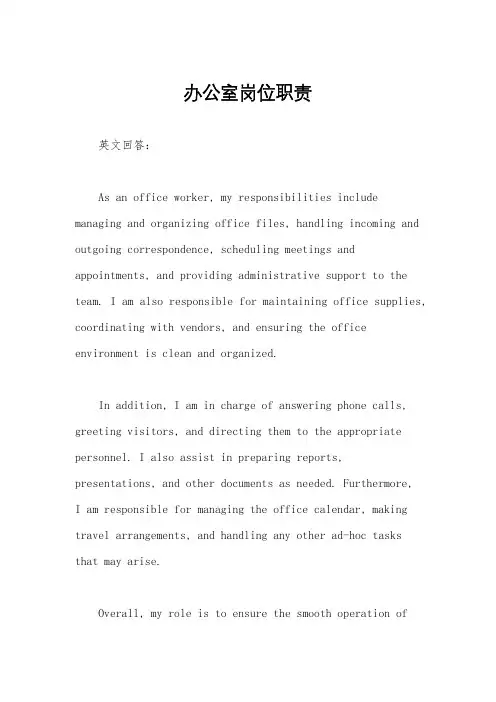 办公室岗位职责

英文回答：

As an office worker, my responsibilities include managing and organizing office files, handling incoming and outgoing correspondence, scheduling meetings and appointments, and providing administrative support to the team. I am also responsible for maintaining office supplies, coordinating with vendors, and ensuring the office environment is clean and organized.

In addition, I am in charge of answering phone calls, greeting visitors, and directing them to the appropriate personnel. I also assist in preparing reports, presentations, and other documents as needed. Furthermore, I am responsible for managing the office calendar, making travel arrangements, and handling any other ad-hoc tasks that may arise.

Overall, my role is to ensure the smooth operation of